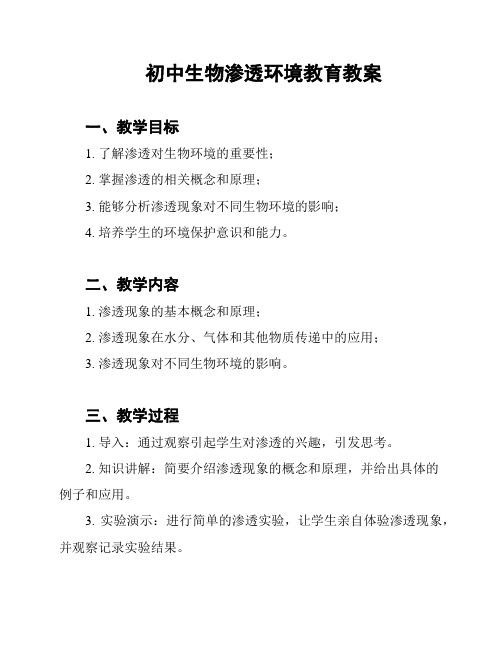 初中生物渗透环境教育教案

一、教学目标

1. 了解渗透对生物环境的重要性；

2. 掌握渗透的相关概念和原理；

3. 能够分析渗透现象对不同生物环境的影响；

4. 培养学生的环境保护意识和能力。

二、教学内容

1. 渗透现象的基本概念和原理；

2. 渗透现象在水分、气体和其他物质传递中的应用；

3. 渗透现象对不同生物环境的影响。

三、教学过程

1. 导入：通过观察引起学生对渗透的兴趣，引发思考。

2. 知识讲解：简要介绍渗透现象的概念和原理，并给出具体的例子和应用。

3. 实验演示：进行简单的渗透实验，让学生亲自体验渗透现象，并观察记录实验结果。